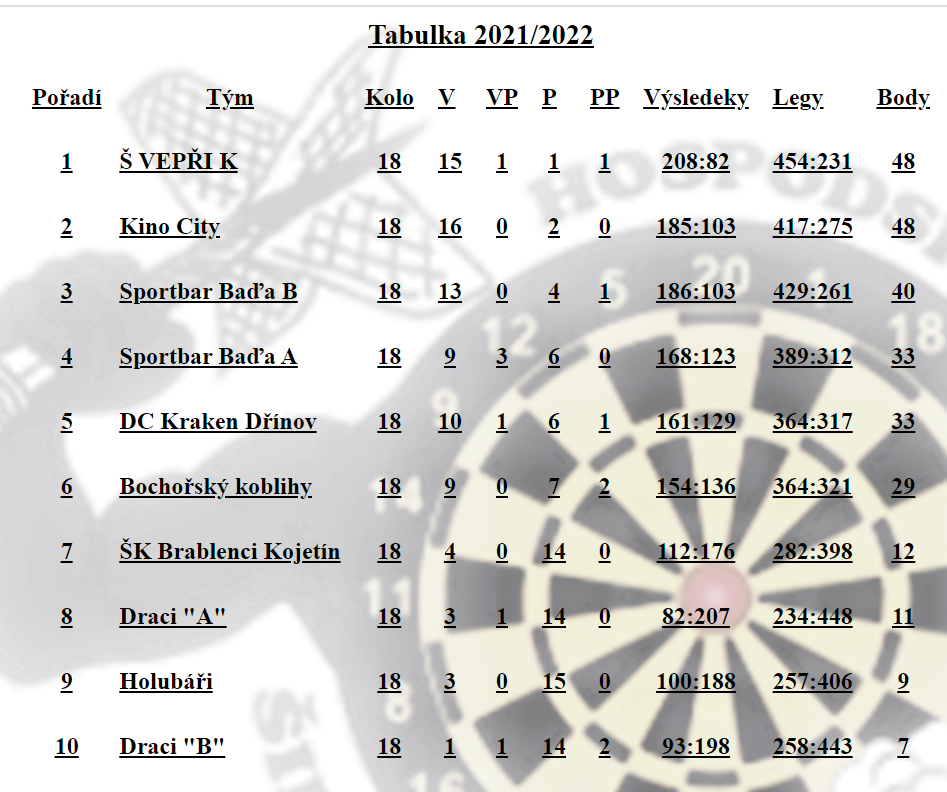 Tabulka 2021/2022

| Pořadí | Tým | Kolo | V | VP | P | PP | Výsledeky | Legy | Body |
|---|---|---|---|---|---|---|---|---|---|
| 1 | Š VEPŘI K | 18 | 15 | 1 | 1 | 1 | 208:82 | 454:231 | 48 |
| 2 | Kino City | 18 | 16 | 0 | 2 | 0 | 185:103 | 417:275 | 48 |
| 3 | Sportbar Baďa B | 18 | 13 | 0 | 4 | 1 | 186:103 | 429:261 | 40 |
| 4 | Sportbar Baďa A | 18 | 9 | 3 | 6 | 0 | 168:123 | 389:312 | 33 |
| 5 | DC Kraken Dřínov | 18 | 10 | 1 | 6 | 1 | 161:129 | 364:317 | 33 |
| 6 | Bochořský koblihy | 18 | 9 | 0 | 7 | 2 | 154:136 | 364:321 | 29 |
| 7 | ŠK Brablenci Kojetín | 18 | 4 | 0 | 14 | 0 | 112:176 | 282:398 | 12 |
| 8 | Draci "A" | 18 | 3 | 1 | 14 | 0 | 82:207 | 234:448 | 11 |
| 9 | Holubáři | 18 | 3 | 0 | 15 | 0 | 100:188 | 257:406 | 9 |
| 10 | Draci "B" | 18 | 1 | 1 | 14 | 2 | 93:198 | 258:443 | 7 |